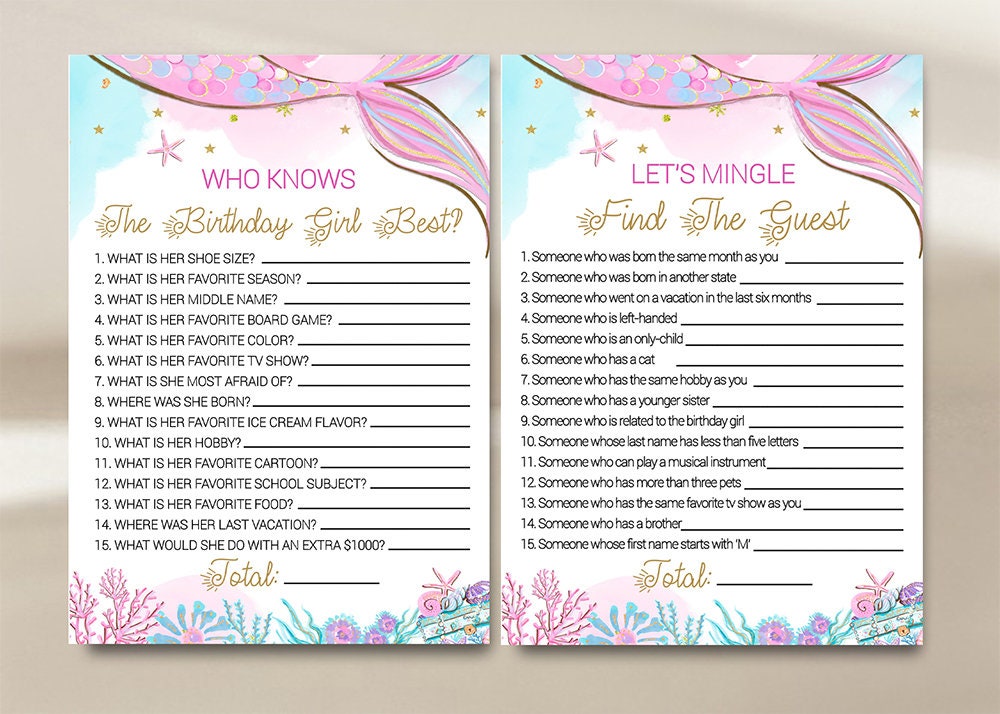 WHO KNOWS
The Birthday Girl Best?

1. WHAT IS HER SHOE SIZE?
2. WHAT IS HER FAVORITE SEASON?
3. WHAT IS HER MIDDLE NAME?
4. WHAT IS HER FAVORITE BOARD GAME?
5. WHAT IS HER FAVORITE COLOR?
6. WHAT IS HER FAVORITE TV SHOW?
7. WHAT IS SHE MOST AFRAID OF?
8. WHERE WAS SHE BORN?
9. WHAT IS HER FAVORITE ICE CREAM FLAVOR?
10. WHAT IS HER HOBBY?
11. WHAT IS HER FAVORITE CARTOON?
12. WHAT IS HER FAVORITE SCHOOL SUBJECT?
13. WHAT IS HER FAVORITE FOOD?
14. WHERE WAS HER LAST VACATION?
15. WHAT WOULD SHE DO WITH AN EXTRA $1000?

Total:

LET'S MINGLE
Find The Guest

1. Someone who was born the same month as you
2. Someone who was born in another state
3. Someone who went on a vacation in the last six months
4. Someone who is left-handed
5. Someone who is an only-child
6. Someone who has a cat
7. Someone who has the same hobby as you
8. Someone who has a younger sister
9. Someone who is related to the birthday girl
10. Someone whose last name has less than five letters
11. Someone who can play a musical instrument
12. Someone who has more than three pets
13. Someone who has the same favorite tv show as you
14. Someone who has a brother
15. Someone whose first name starts with 'M'

Total: